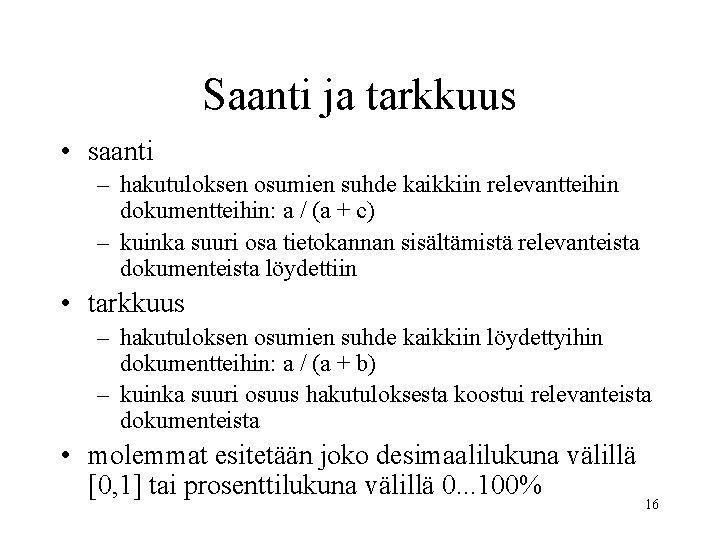 Saanti ja tarkkuus

• saanti
 – hakutuloksen osumien suhde kaikkiin relevantteihin dokumentteihin: a / (a + c)
 – kuinka suuri osa tietokannan sisältämistä relevanteista dokumenteista löydettiin
• tarkkuus
 – hakutuloksen osumien suhde kaikkiin löydettyihin dokumentteihin: a / (a + b)
 – kuinka suuri osuus hakutuloksesta koostui relevanteista dokumenteista
• molemmat esitetään joko desimaalilukuna välillä [0,1] tai prosenttilukuna välillä 0...100%

16